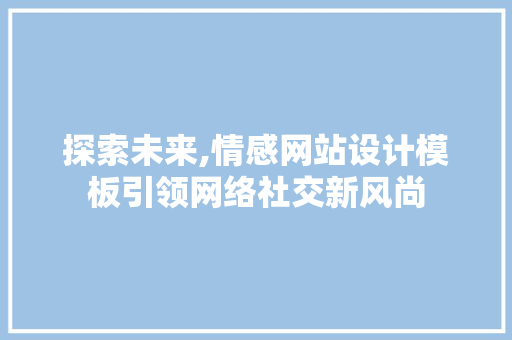 探索未来,情感网站设计模板引领网络社交新风尚